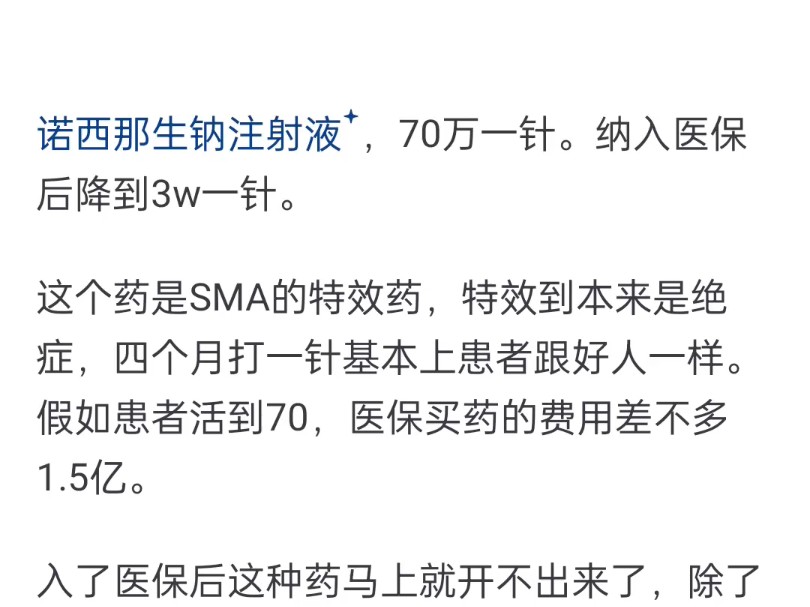 诺西那生钠注射液，70万一针。纳入医保后降到3w一针。

这个药是SMA的特效药，特效到本来是绝症，四个月打一针基本上患者跟好人一样。假如患者活到70，医保买药的费用差不多1.5亿。

入了医保后这种药马上就开不出来了，除了